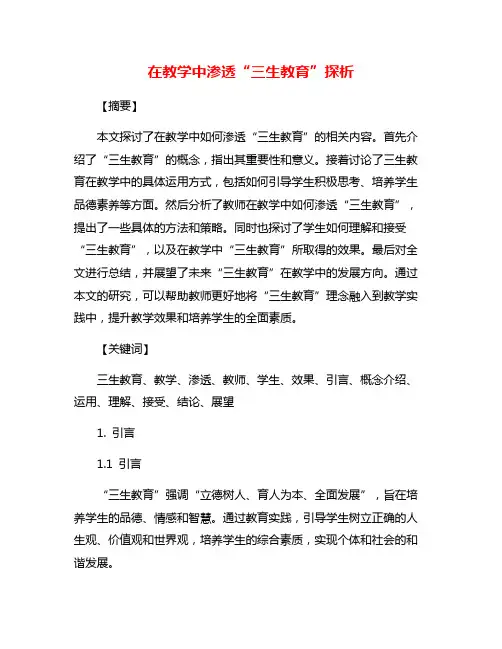 在教学中渗透“三生教育”探析

【摘要】

本文探讨了在教学中如何渗透“三生教育”的相关内容。首先介绍了“三生教育”的概念，指出其重要性和意义。接着讨论了三生教育在教学中的具体运用方式，包括如何引导学生积极思考、培养学生品德素养等方面。然后分析了教师在教学中如何渗透“三生教育”，提出了一些具体的方法和策略。同时也探讨了学生如何理解和接受“三生教育”，以及在教学中“三生教育”所取得的效果。最后对全文进行总结，并展望了未来“三生教育”在教学中的发展方向。通过本文的研究，可以帮助教师更好地将“三生教育”理念融入到教学实践中，提升教学效果和培养学生的全面素质。

【关键词】

三生教育、教学、渗透、教师、学生、效果、引言、概念介绍、运用、理解、接受、结论、展望

1. 引言

1.1 引言

“三生教育”强调“立德树人、育人为本、全面发展”，旨在培养学生的品德、情感和智慧。通过教育实践，引导学生树立正确的人生观、价值观和世界观，培养学生的综合素质，实现个体和社会的和谐发展。